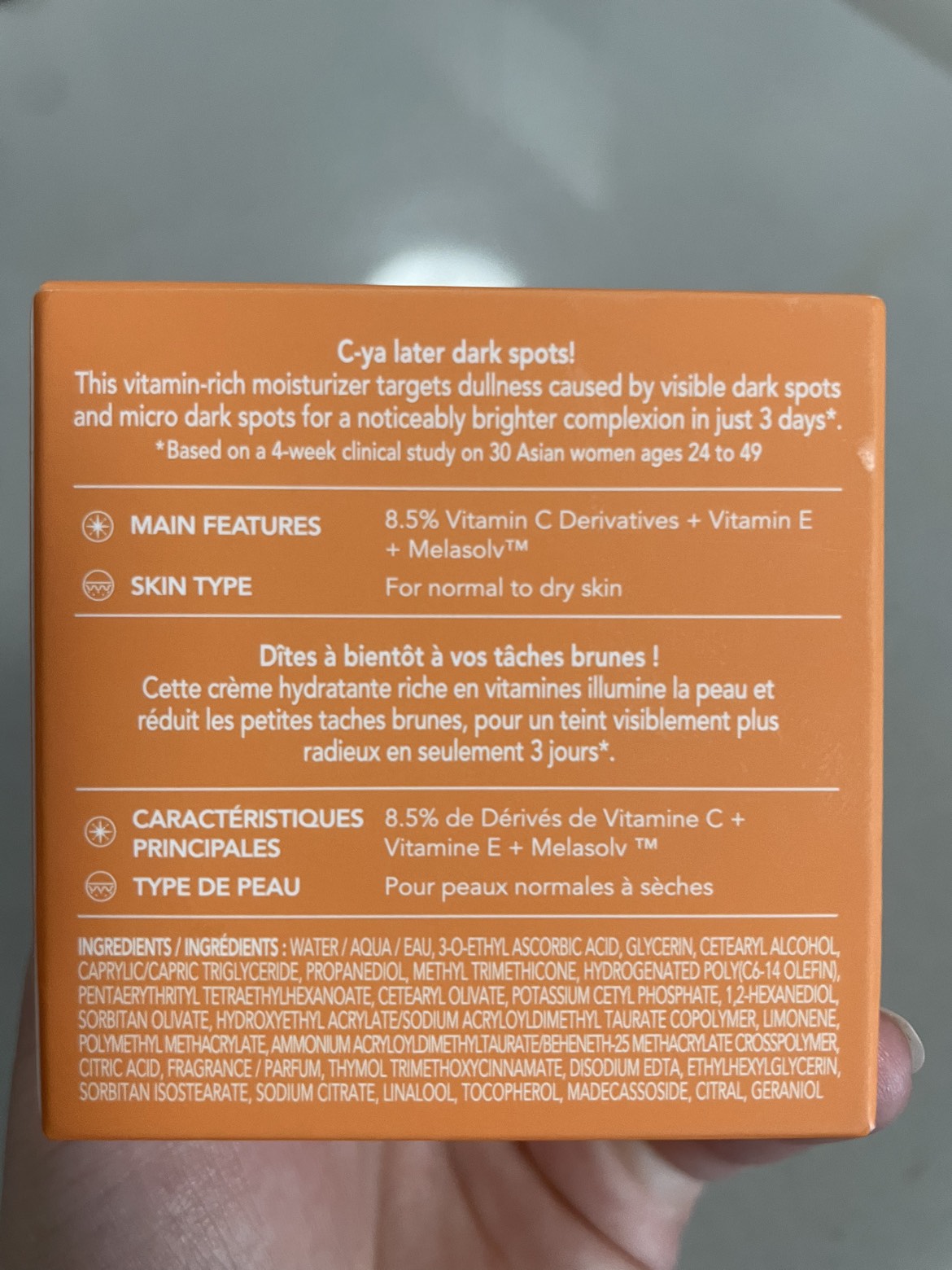 C-ya later dark spots!
This vitamin-rich moisturizer targets dullness caused by visible dark spots and micro dark spots for a noticeably brighter complexion in just 3 days*.
*Based on a 4-week clinical study on 30 Asian women ages 24 to 49

MAIN FEATURES 8.5% Vitamin C Derivatives + Vitamin E + Melasolv™
SKIN TYPE For normal to dry skin

Dîtes à bientôt à vos tâches brunes !
Cette crème hydratante riche en vitamines illumine la peau et réduit les petites taches brunes, pour un teint visiblement plus radieux en seulement 3 jours*.

CARACTÉRISTIQUES PRINCIPALES 8.5% de Dérivés de Vitamine C + Vitamine E + Melasolv ™
TYPE DE PEAU Pour peaux normales à sèches

INGREDIENTS / INGRÉDIENTS : WATER / AQUA / EAU, 3-O-ETHYL ASCORBIC ACID, GLYCERIN, CETEARYL ALCOHOL, CAPRYLIC/CAPRIC TRIGLYCERIDE, PROPANEDIOL, METHYL TRIMETHICONE, HYDROGENATED POLY(C6-14 OLEFIN), PENTAERYTHRITYL TETRAETHYLHEXANOATE, CETEARYL OLIVATE, POTASSIUM CETYL PHOSPHATE, 1,2-HEXANEDIOL, SORBITAN OLIVATE, HYDROXYETHYL ACRYLATE/SODIUM ACRYLOYLDIMETHYL TAURATE COPOLYMER, LIMONENE, POLYMETHYL METHACRYLATE, AMMONIUM ACRYLOYLDIMETHYLTAURATE/BEHENETH-25 METHACRYLATE CROSSPOLYMER, CITRIC ACID, FRAGRANCE / PARFUM, THYMOL TRIMETHOXYCINNAMATE, DISODIUM EDTA, ETHYLHEXYLGLYCERIN, SORBITAN ISOSTEARATE, SODIUM CITRATE, LINALOOL, TOCOPHEROL, MADECASSOSIDE, CITRAL, GERANIOL